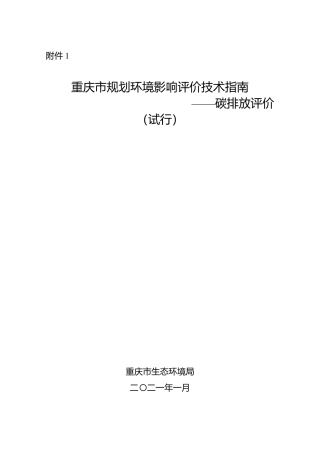 附件 1

重庆市规划环境影响评价技术指南
——碳排放评价
（试行）

重庆市生态环境局
二〇二一年一月